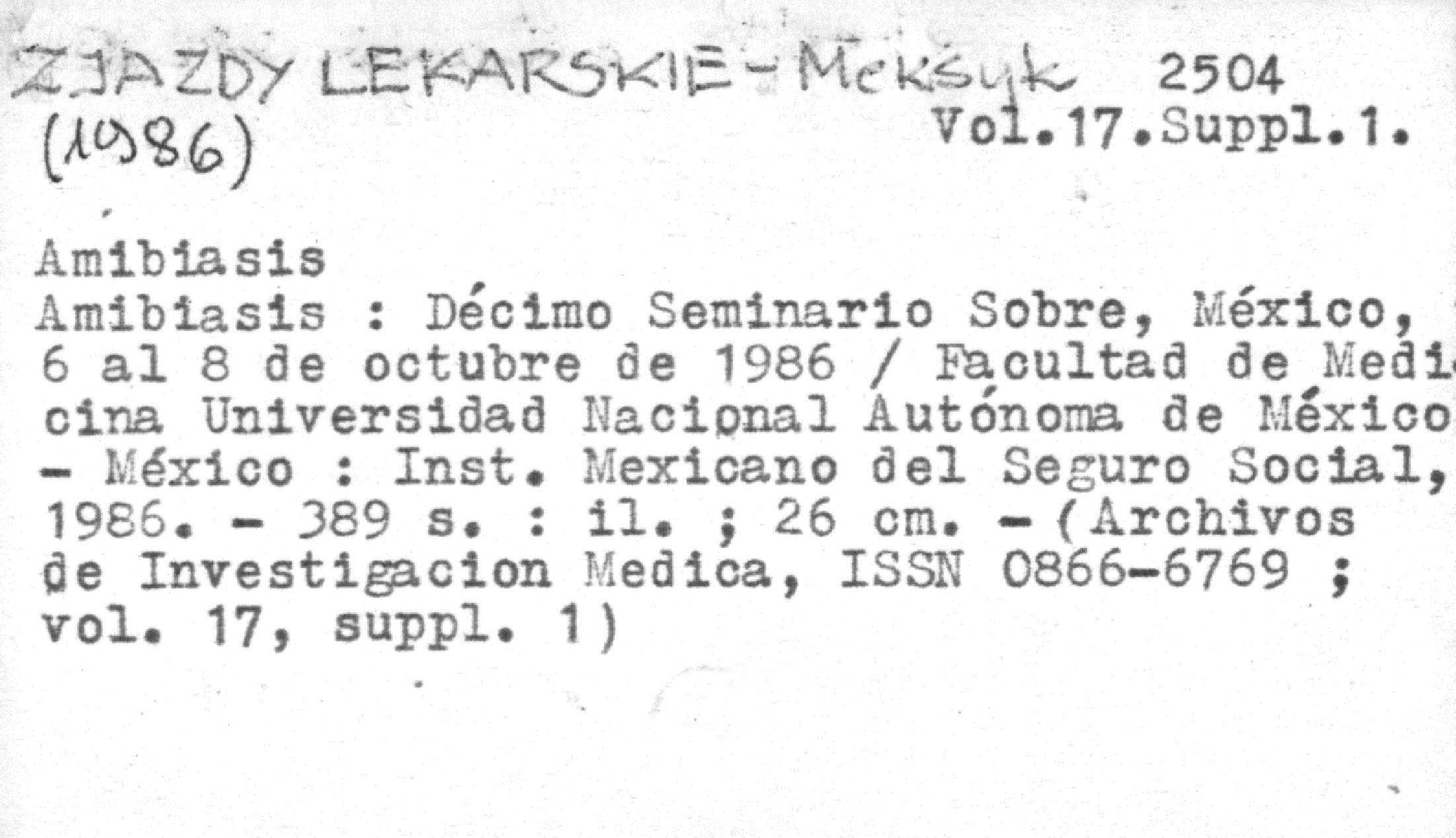 ZJAZDY LEKARSKIE - Meksyk 2504
(1986) Vol.17.Suppl.1.

Amibiasis
Amibiasis : Décimo Seminario Sobre, México, 6 al 8 de octubre de 1986 / Facultad de Medicina Universidad Nacional Autónoma de México - México : Inst. Mexicano del Seguro Social, 1986. - 389 s. : il. ; 26 cm. - (Archivos de Investigacion Medica, ISSN 0866-6769 ; vol. 17, suppl. 1)